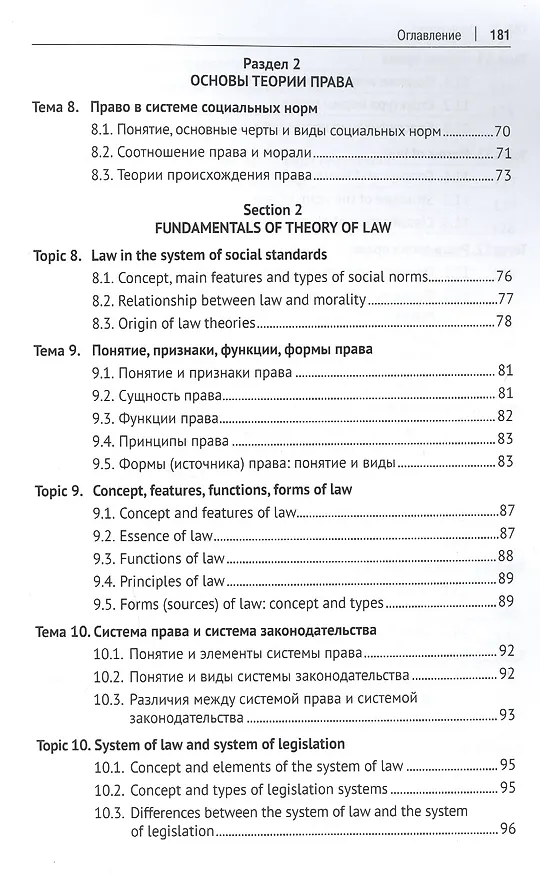 Оглавление | 181

Раздел 2
ОСНОВЫ ТЕОРИИ ПРАВА

Тема 8. Право в системе социальных норм
8.1. Понятие, основные черты и виды социальных норм 70
8.2. Соотношение права и морали 71
8.3. Теории происхождения права 73

Section 2
FUNDAMENTALS OF THEORY OF LAW

Topic 8. Law in the system of social standards
8.1. Concept, main features and types of social norms 76
8.2. Relationship between law and morality 77
8.3. Origin of law theories 78

Тема 9. Понятие, признаки, функции, формы права
9.1. Понятие и признаки права 81
9.2. Сущность права 81
9.3. Функции права 82
9.4. Принципы права 83
9.5. Формы (источника) права: понятие и виды 83

Topic 9. Concept, features, functions, forms of law
9.1. Concept and features of law 87
9.2. Essence of law 87
9.3. Functions of law 88
9.4. Principles of law 89
9.5. Forms (sources) of law: concept and types 89

Тема 10. Система права и система законодательства
10.1. Понятие и элементы системы права 92
10.2. Понятие и виды системы законодательства 92
10.3. Различия между системой права и системой законодательства 93

Topic 10. System of law and system of legislation
10.1. Concept and elements of the system of law 95
10.2. Concept and types of legislation systems 95
10.3. Differences between the system of law and the system of legislation 96